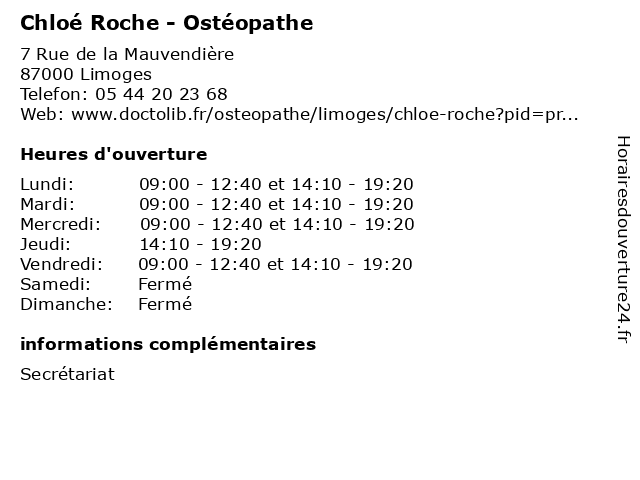 Chloé Roche - Ostéopathe

7 Rue de la Mauvendière
87000 Limoges
Telefon: 05 44 20 23 68
Web: www.doctolib.fr/osteopathe/limoges/chloe-roche?pid=pr...

Heures d'ouverture

| | |
|---|---|
| Lundi: | 09:00 - 12:40 et 14:10 - 19:20 |
| Mardi: | 09:00 - 12:40 et 14:10 - 19:20 |
| Mercredi: | 09:00 - 12:40 et 14:10 - 19:20 |
| Jeudi: | 14:10 - 19:20 |
| Vendredi: | 09:00 - 12:40 et 14:10 - 19:20 |
| Samedi: | Fermé |
| Dimanche: | Fermé |

informations complémentaires

Secrétariat

Horairesdouverture24.fr